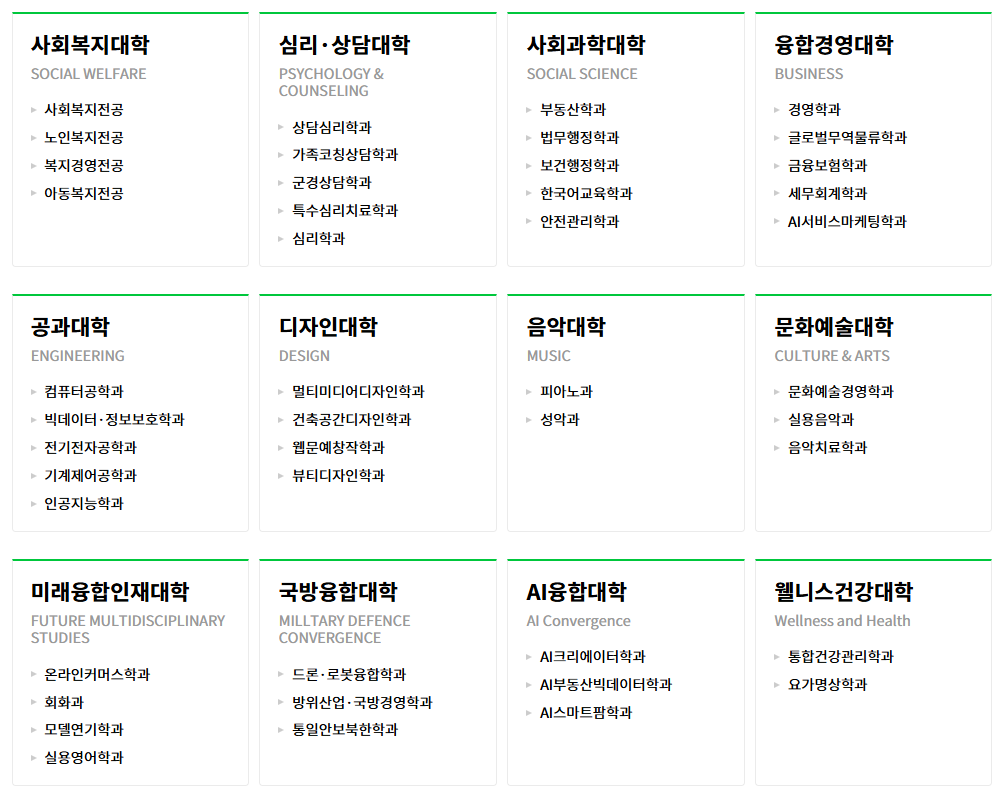 사회복지대학
SOCIAL WELFARE

▸ 사회복지전공
▸ 노인복지전공
▸ 복지경영전공
▸ 아동복지전공

심리·상담대학
PSYCHOLOGY & COUNSELING

▸ 상담심리학과
▸ 가족코칭상담학과
▸ 군경상담학과
▸ 특수심리치료학과
▸ 심리학과

사회과학대학
SOCIAL SCIENCE

▸ 부동산학과
▸ 법무행정학과
▸ 보건행정학과
▸ 한국어교육학과
▸ 안전관리학과

융합경영대학
BUSINESS

▸ 경영학과
▸ 글로벌무역물류학과
▸ 금융보험학과
▸ 세무회계학과
▸ AI서비스마케팅학과

공과대학
ENGINEERING

▸ 컴퓨터공학과
▸ 빅데이터·정보보호학과
▸ 전기전자공학과
▸ 기계제어공학과
▸ 인공지능학과

디자인대학
DESIGN

▸ 멀티미디어디자인학과
▸ 건축공간디자인학과
▸ 웹문예창작학과
▸ 뷰티디자인학과

음악대학
MUSIC

▸ 피아노과
▸ 성악과

문화예술대학
CULTURE & ARTS

▸ 문화예술경영학과
▸ 실용음악과
▸ 음악치료학과

미래융합인재대학
FUTURE MULTIDISCIPLINARY STUDIES

▸ 온라인커머스학과
▸ 회화과
▸ 모델연기학과
▸ 실용영어학과

국방융합대학
MILLTARY DEFENCE CONVERGENCE

▸ 드론·로봇융합학과
▸ 방위산업·국방경영학과
▸ 통일안보북한학과

AI융합대학
AI Convergence

▸ AI크리에이터학과
▸ AI부동산빅데이터학과
▸ AI스마트팜학과

웰니스건강대학
Wellness and Health

▸ 통합건강관리학과
▸ 요가명상학과